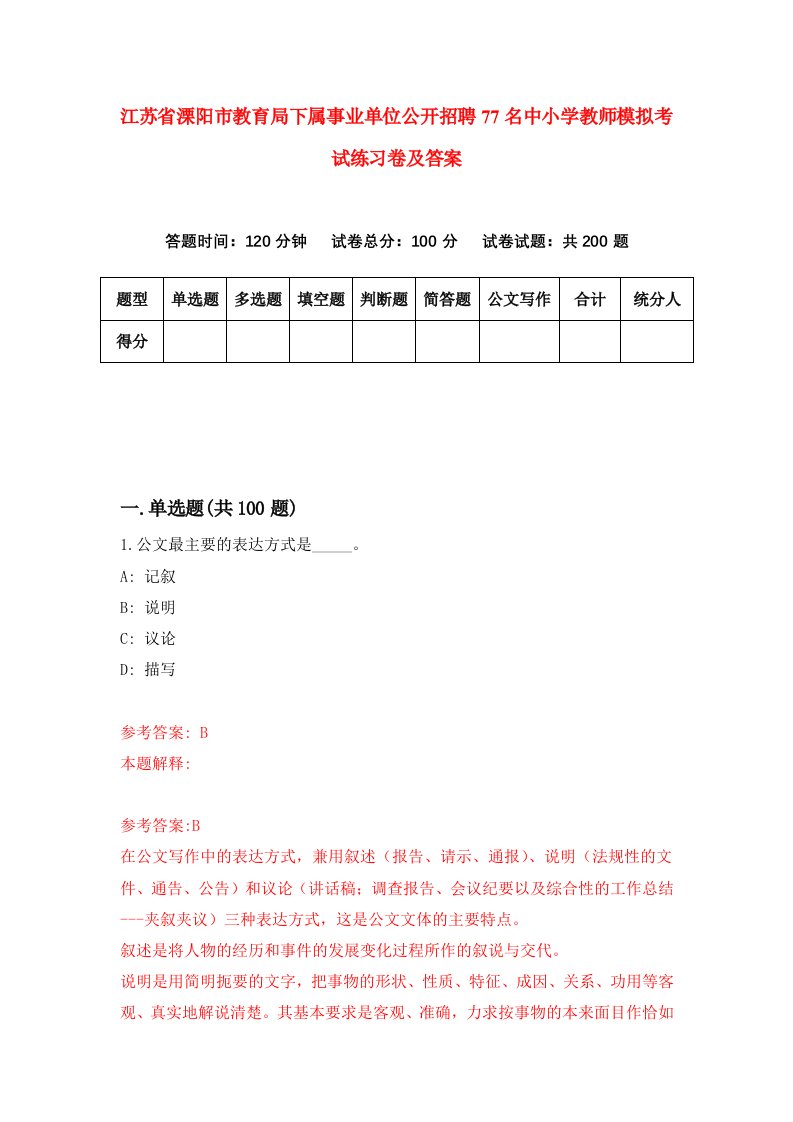 江苏省溧阳市教育局下属事业单位公开招聘77名中小学教师模拟考试练习卷及答案

答题时间：120分钟　　试卷总分：100分　　试卷试题：共200题

| 题型 | 单选题 | 多选题 | 填空题 | 判断题 | 简答题 | 公文写作 | 合计 | 统分人 |
|---|---|---|---|---|---|---|---|---|
| 得分 | | | | | | | | |

一.单选题(共100题)

1.公文最主要的表达方式是_____。
A: 记叙
B: 说明
C: 议论
D: 描写

参考答案: B
本题解释:

参考答案:B
在公文写作中的表达方式，兼用叙述（报告、请示、通报）、说明（法规性的文件、通告、公告）和议论（讲话稿；调查报告、会议纪要以及综合性的工作总结---夹叙夹议）三种表达方式，这是公文文体的主要特点。
叙述是将人物的经历和事件的发展变化过程所作的叙说与交代。
说明是用简明扼要的文字，把事物的形状、性质、特征、成因、关系、功用等客观、真实地解说清楚。其基本要求是客观、准确，力求按事物的本来面目作恰如